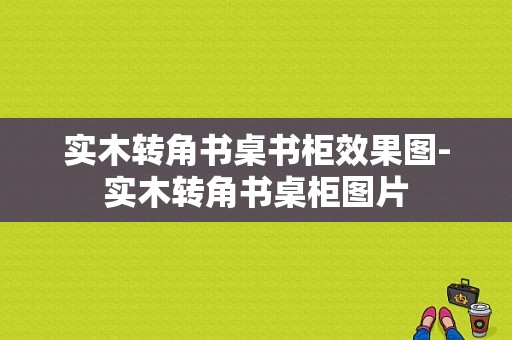 实木转角书桌书柜效果图-实木转角书桌柜图片